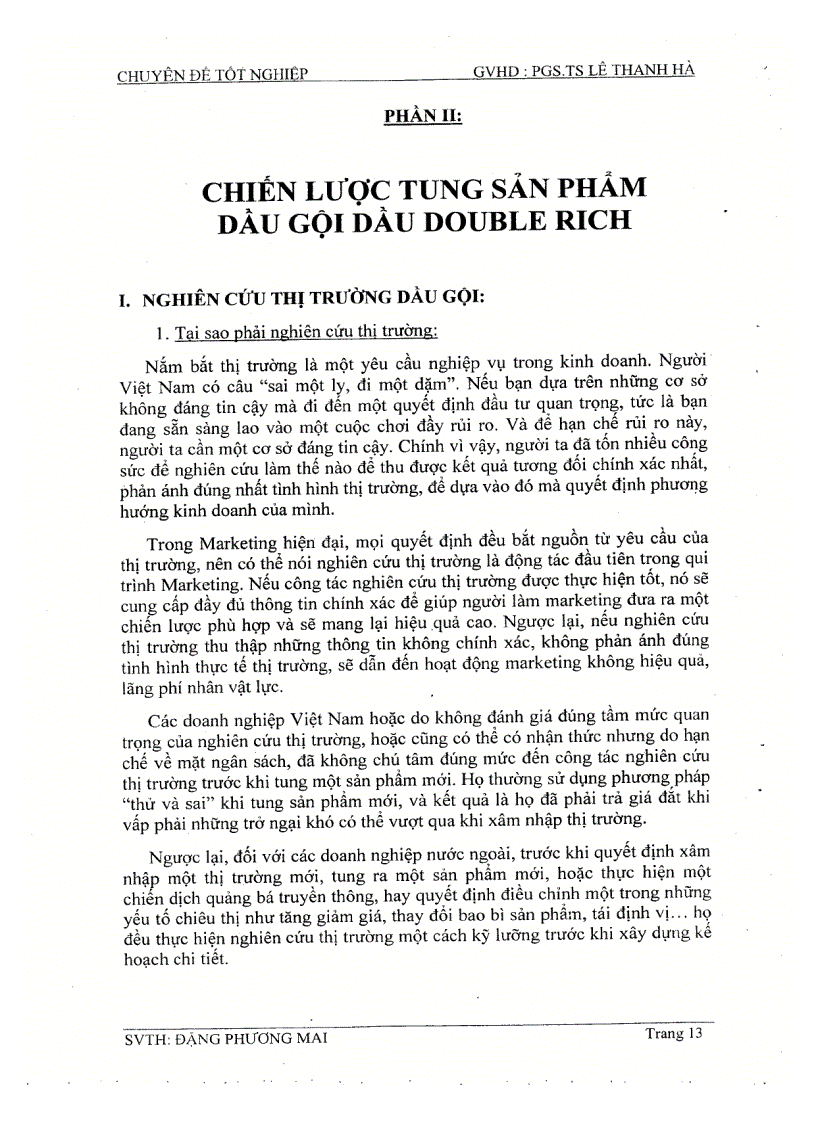 CHUYÊN ĐỀ TỐT NGHIỆP GVHD : PGS.TS LÊ THANH HÀ

PHẦN II:

CHIẾN LƯỢC TUNG SẢN PHẨM DẦU GỘI DẦU DOUBLE RICH

I. NGHIÊN CỨU THỊ TRƯỜNG DẦU GỘI:

1. Tại sao phải nghiên cứu thị trường:

Nắm bắt thị trường là một yêu cầu nghiệp vụ trong kinh doanh. Người Việt Nam có câu "sai một ly, đi một dặm". Nếu bạn dựa trên những cơ sở không đáng tin cậy mà đi đến một quyết định đầu tư quan trọng, tức là bạn đang sẵn sàng lao vào một cuộc chơi đầy rủi ro. Và để hạn chế rủi ro này, người ta cần một cơ sở đáng tin cậy. Chính vì vậy, người ta đã tốn nhiều công sức để nghiên cứu làm thế nào để thu được kết quả tương đối chính xác nhất, phản ánh đúng nhất tình hình thị trường, để dựa vào đó mà quyết định phương hướng kinh doanh của mình.

Trong Marketing hiện đại, mọi quyết định đều bắt nguồn từ yêu cầu của thị trường, nên có thể nói nghiên cứu thị trường là động tác đầu tiên trong qui trình Marketing. Nếu công tác nghiên cứu thị trường được thực hiện tốt, nó sẽ cung cấp đầy đủ thông tin chính xác để giúp người làm marketing đưa ra một chiến lược phù hợp và sẽ mang lại hiệu quả cao. Ngược lại, nếu nghiên cứu thị trường thu thập những thông tin không chính xác, không phản ánh đúng tình hình thực tế thị trường, sẽ dẫn đến hoạt động marketing không hiệu quả, lãng phí nhân vật lực.

Các doanh nghiệp Việt Nam hoặc do không đánh giá đúng tầm mức quan trọng của nghiên cứu thị trường, hoặc cũng có thể có nhận thức nhưng do hạn chế về mặt ngân sách, đã không chú tâm đúng mức đến công tác nghiên cứu thị trường trước khi tung một sản phẩm mới. Họ thường sử dụng phương pháp "thử và sai" khi tung sản phẩm mới, và kết quả là họ đã phải trả giá đắt khi vấp phải những trở ngại khó có thể vượt qua khi xâm nhập thị trường.

Ngược lại, đối với các doanh nghiệp nước ngoài, trước khi quyết định xâm nhập một thị trường mới, tung ra một sản phẩm mới, hoặc thực hiện một chiến dịch quảng bá truyền thông, hay quyết định điều chỉnh một trong những yếu tố chiêu thị như tăng giảm giá, thay đổi bao bì sản phẩm, tái định vị... họ đều thực hiện nghiên cứu thị trường một cách kỹ lưỡng trước khi xây dựng kế hoạch chi tiết.

SVTH: ĐẶNG PHƯƠNG MAI Trang 13